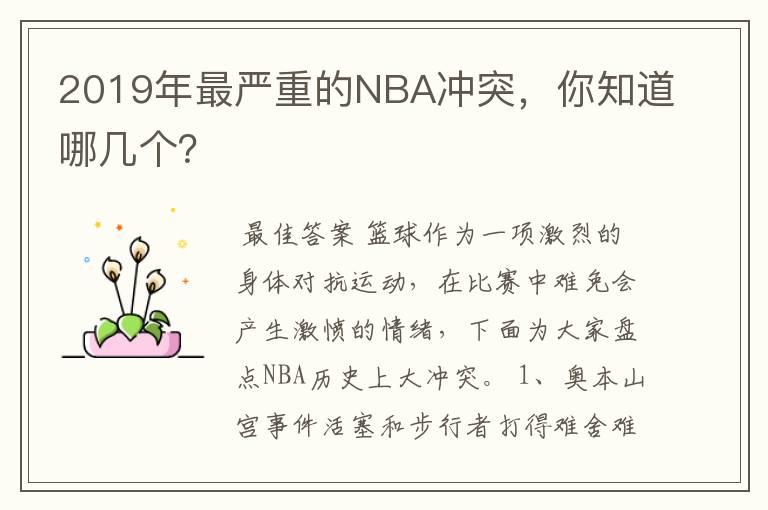 2019年最严重的NBA冲突，你知道哪几个?

最佳答案 篮球作为一项激烈的身体对抗运动，在比赛中难免会产生激愤的情绪，下面为大家盘点NBA历史上大冲突。 1、奥本山宫事件活塞和步行者打得难舍难